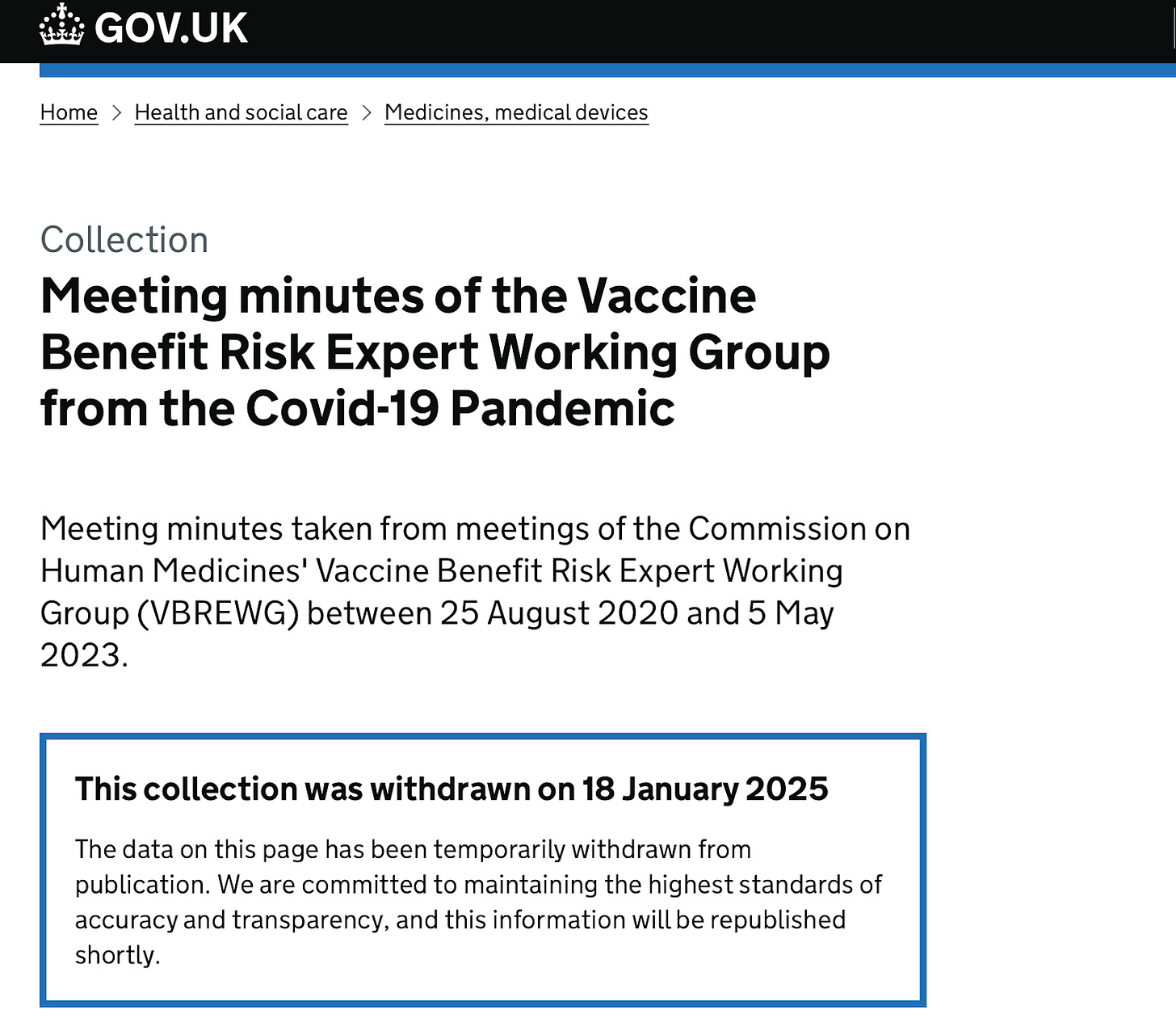 GOV.UK

Home > Health and social care > Medicines, medical devices

Collection
Meeting minutes of the Vaccine Benefit Risk Expert Working Group from the Covid-19 Pandemic

Meeting minutes taken from meetings of the Commission on Human Medicines' Vaccine Benefit Risk Expert Working Group (VBREWG) between 25 August 2020 and 5 May 2023.

This collection was withdrawn on 18 January 2025

The data on this page has been temporarily withdrawn from publication. We are committed to maintaining the highest standards of accuracy and transparency, and this information will be republished shortly.